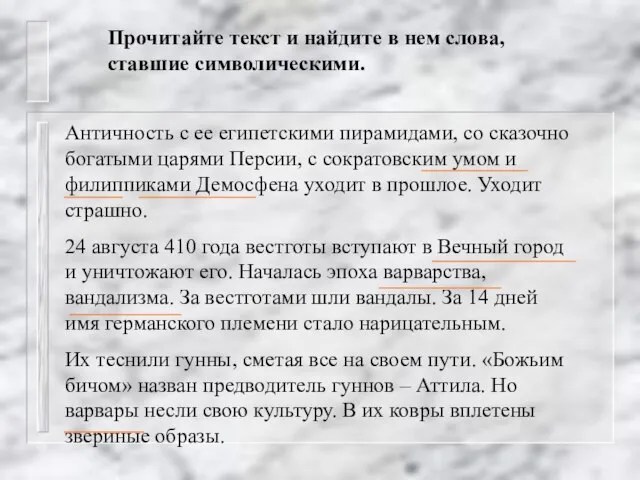 Прочитайте текст и найдите в нем слова, ставшие символическими.

Античность с ее египетскими пирамидами, со сказочно богатыми царями Персии, с сократовским умом и филиппиками Демосфена уходит в прошлое. Уходит страшно.

24 августа 410 года вестготы вступают в Вечный город и уничтожают его. Началась эпоха варварства, вандализма. За вестготами шли вандалы. За 14 дней имя германского племени стало нарицательным.

Их теснили гунны, сметая все на своем пути. «Божьим бичом» назван предводитель гуннов – Аттила. Но варвары несли свою культуру. В их ковры вплетены звериные образы.